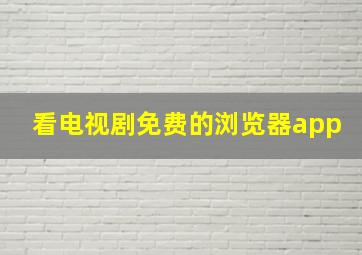 看电视剧免费的浏览器app